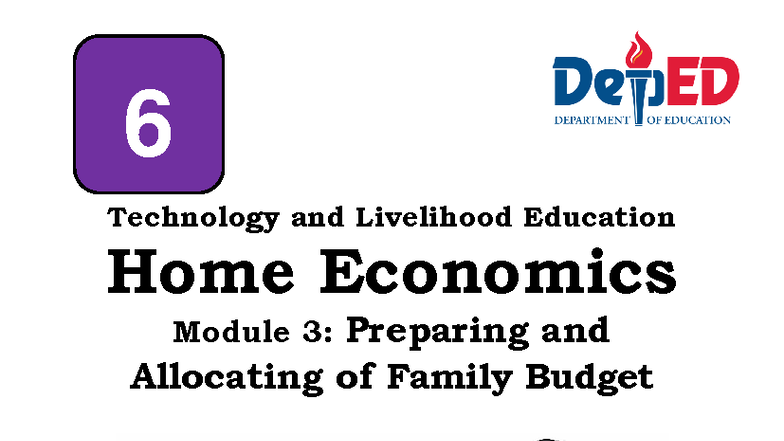 6

DepED
DEPARTMENT OF EDUCATION

Technology and Livelihood Education

Home Economics

Module 3: Preparing and Allocating of Family Budget